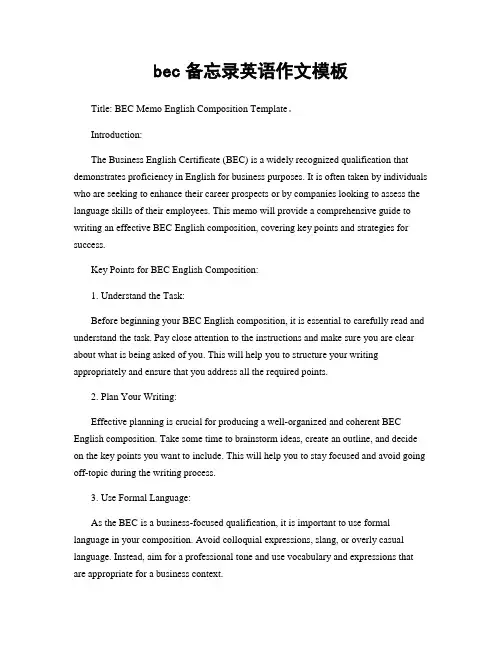 bec 备忘录英语作文模板

Title: BEC Memo English Composition Template。

Introduction:

The Business English Certificate (BEC) is a widely recognized qualification that demonstrates proficiency in English for business purposes. It is often taken by individuals who are seeking to enhance their career prospects or by companies looking to assess the language skills of their employees. This memo will provide a comprehensive guide to writing an effective BEC English composition, covering key points and strategies for success.

Key Points for BEC English Composition:

1. Understand the Task:

Before beginning your BEC English composition, it is essential to carefully read and understand the task. Pay close attention to the instructions and make sure you are clear about what is being asked of you. This will help you to structure your writing appropriately and ensure that you address all the required points.

2. Plan Your Writing:

Effective planning is crucial for producing a well-organized and coherent BEC English composition. Take some time to brainstorm ideas, create an outline, and decide on the key points you want to include. This will help you to stay focused and avoid going off-topic during the writing process.

3. Use Formal Language:

As the BEC is a business-focused qualification, it is important to use formal language in your composition. Avoid colloquial expressions, slang, or overly casual language. Instead, aim for a professional tone and use vocabulary and expressions that are appropriate for a business context.